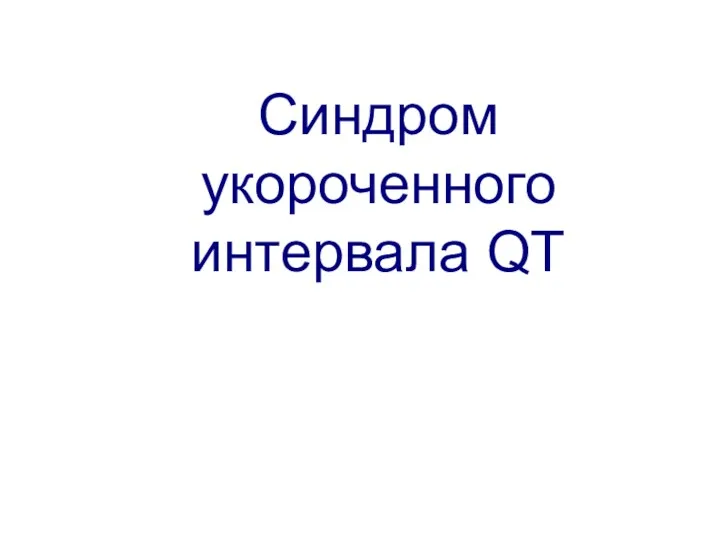 Синдром укороченного интервала QT